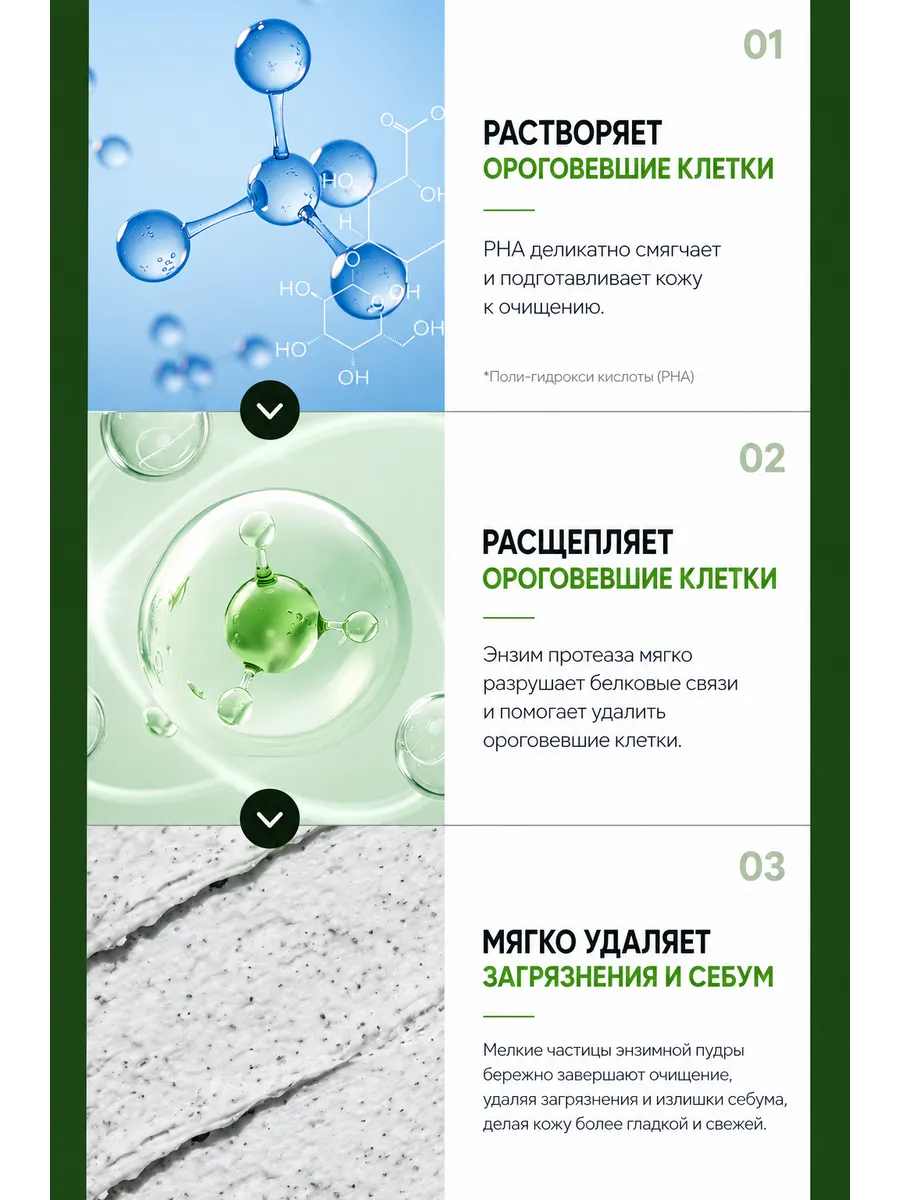 01

РАСТВОРЯЕТ
ОРОГОВЕВШИЕ КЛЕТКИ

PHA деликатно смягчает и подготавливает кожу к очищению.

*Поли-гидрокси кислоты (PHA)

02

РАСЩЕПЛЯЕТ
ОРОГОВЕВШИЕ КЛЕТКИ

Энзим протеаза мягко разрушает белковые связи и помогает удалить ороговевшие клетки.

03

МЯГКО УДАЛЯЕТ
ЗАГРЯЗНЕНИЯ И СЕБУМ

Мелкие частицы энзимной пудры бережно завершают очищение, удаляя загрязнения и излишки себума, делая кожу более гладкой и свежей.